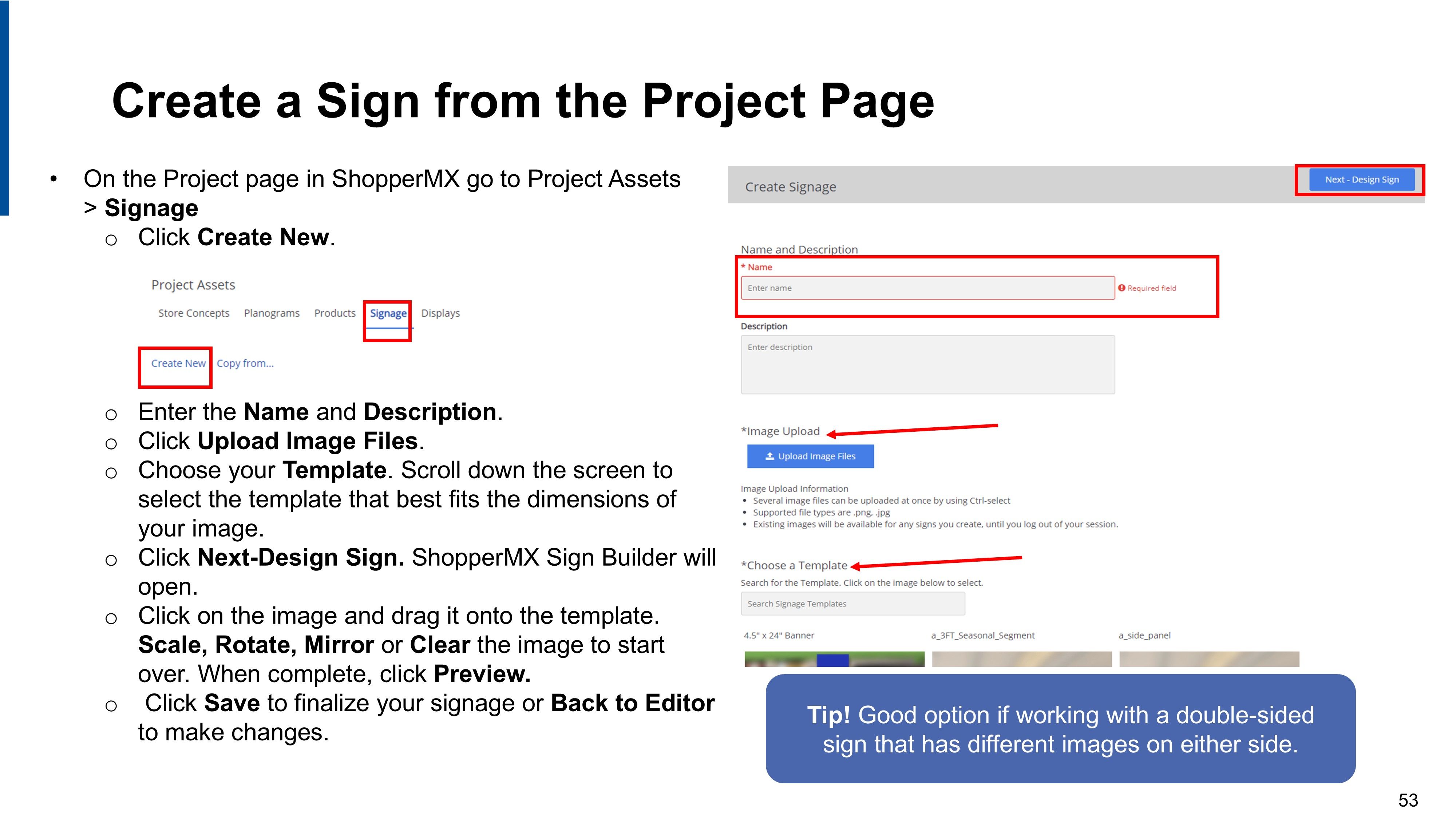 Create a Sign from the Project Page

• On the Project page in ShopperMX go to Project Assets > Signage

o Click Create New.

Project Assets

Store Concepts Planograms Products Signage Displays

Create New Copy from...

o Enter the Name and Description.
o Click Upload Image Files.
o Choose your Template. Scroll down the screen to select the template that best fits the dimensions of your image.
o Click Next-Design Sign. ShopperMX Sign Builder will open.
o Click on the image and drag it onto the template. Scale, Rotate, Mirror or Clear the image to start over. When complete, click Preview.
o Click Save to finalize your signage or Back to Editor to make changes.

Create Signage

Next - Design Sign

Name and Description

* Name

Enter name

Required field

Description

Enter description

*Image Upload

Upload Image Files

Image Upload Information
• Several image files can be uploaded at once by using Ctrl-select
• Supported file types are .png, .jpg
• Existing images will be available for any signs you create, until you log out of your session.

*Choose a Template

Search for the Template. Click on the image below to select.

Search Signage Templates

4.5" x 24" Banner a_3FT_Seasonal_Segment a_side_panel

Tip! Good option if working with a double-sided sign that has different images on either side.

53